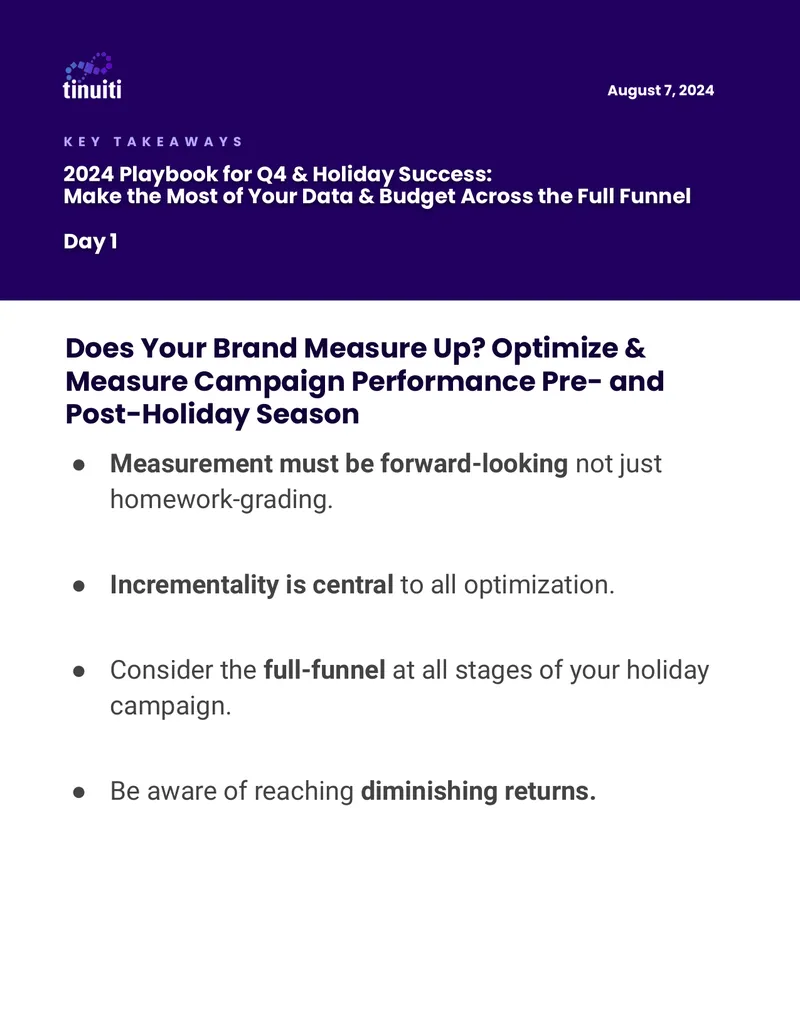 tinuiti

August 7, 2024

KEY TAKEAWAYS

2024 Playbook for Q4 & Holiday Success:
Make the Most of Your Data & Budget Across the Full Funnel

Day 1

Does Your Brand Measure Up? Optimize & Measure Campaign Performance Pre- and Post-Holiday Season

• Measurement must be forward-looking not just homework-grading.

• Incrementality is central to all optimization.

• Consider the full-funnel at all stages of your holiday campaign.

• Be aware of reaching diminishing returns.